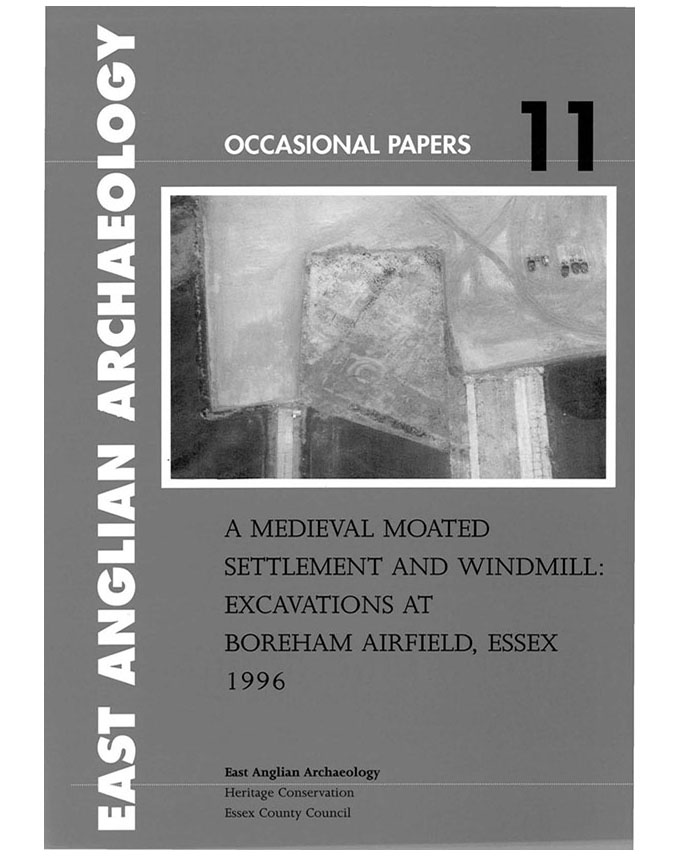 EAST ANGLIAN ARCHAEOLOGY

OCCASIONAL PAPERS

11

A MEDIEVAL MOATED SETTLEMENT AND WINDMILL: EXCAVATIONS AT BOREHAM AIRFIELD, ESSEX 1996

East Anglian Archaeology
Heritage Conservation
Essex County Council